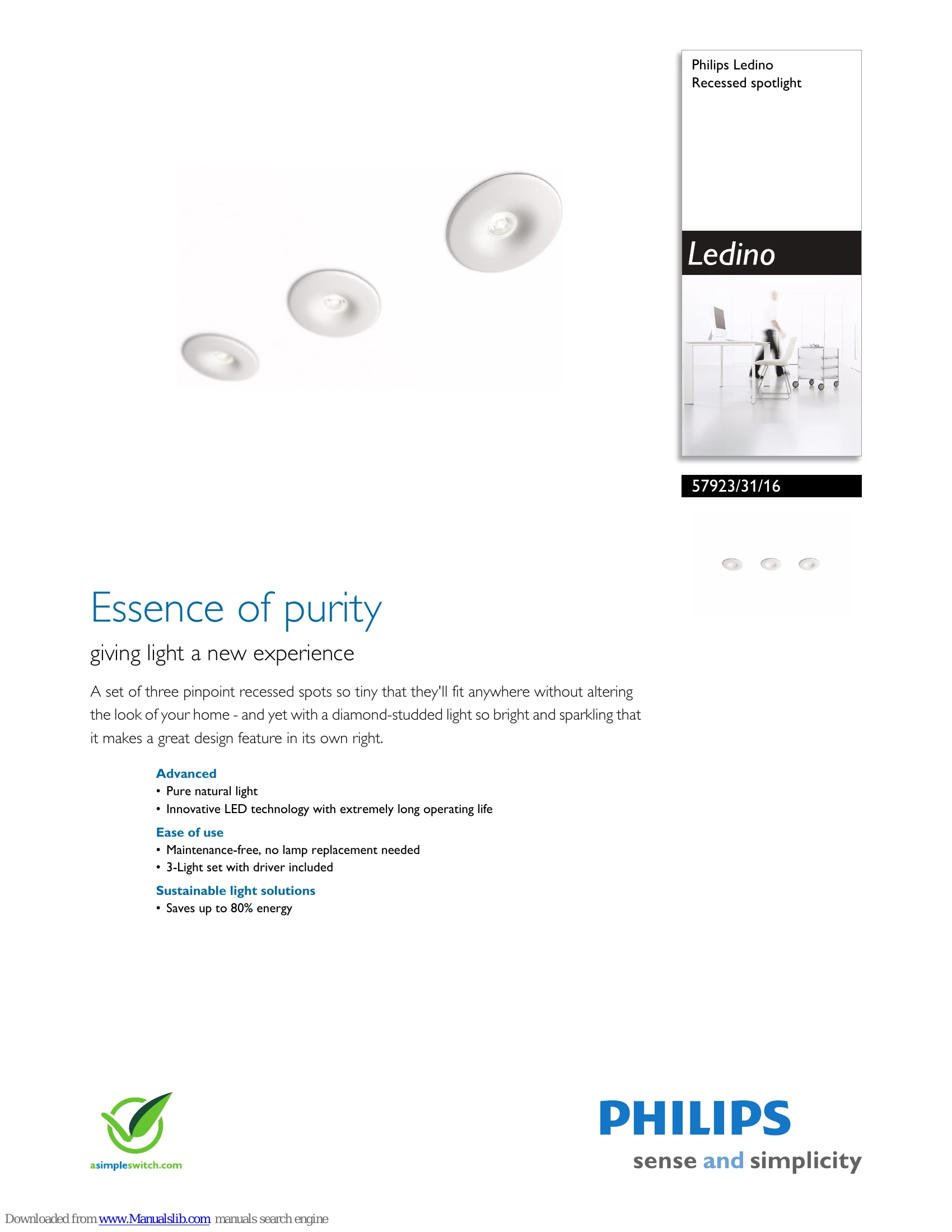 Philips Ledino
Recessed spotlight

Ledino

57923/31/16

Essence of purity

giving light a new experience

A set of three pinpoint recessed spots so tiny that they'll fit anywhere without altering the look of your home - and yet with a diamond-studded light so bright and sparkling that it makes a great design feature in its own right.

Advanced
• Pure natural light
• Innovative LED technology with extremely long operating life

Ease of use
• Maintenance-free, no lamp replacement needed
• 3-Light set with driver included

Sustainable light solutions
• Saves up to 80% energy

asimpleswitch.com

PHILIPS
sense and simplicity

Downloaded from www.Manualslib.com manuals search engine